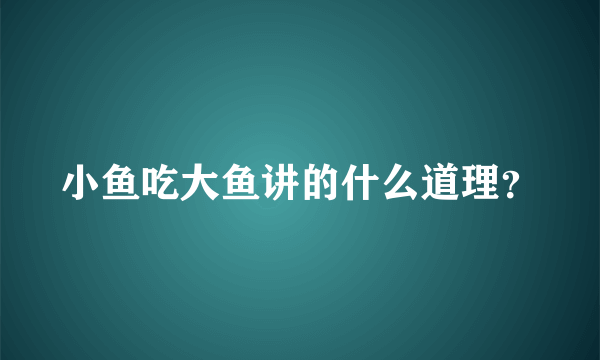 小鱼吃大鱼讲的什么道理?